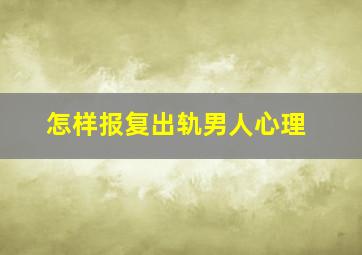 怎样报复出轨男人心理